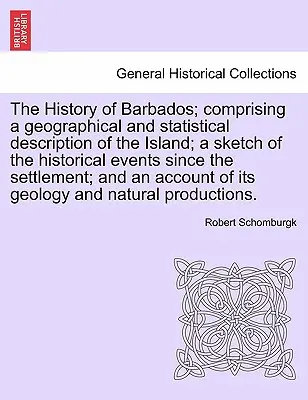 BRITISH LIBRARY

General Historical Collections

The History of Barbados; comprising a geographical and statistical description of the Island; a sketch of the historical events since the settlement; and an account of its geology and natural productions.

Robert Schomburgk